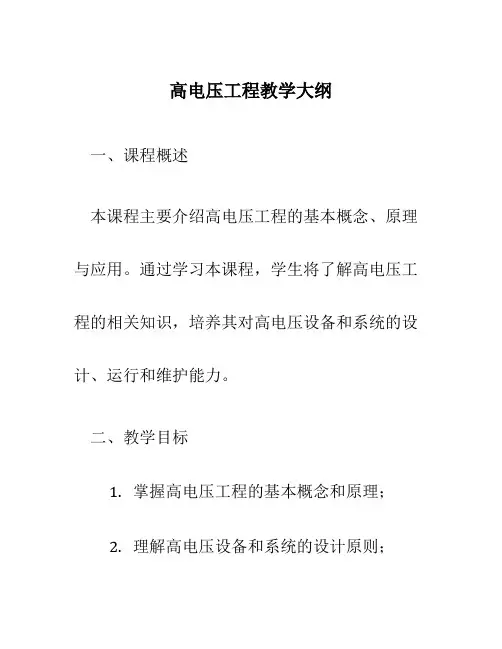 高电压工程教学大纲

一、课程概述

本课程主要介绍高电压工程的基本概念、原理与应用。通过学习本课程，学生将了解高电压工程的相关知识，培养其对高电压设备和系统的设计、运行和维护能力。

二、教学目标

1. 掌握高电压工程的基本概念和原理；

2. 理解高电压设备和系统的设计原则；